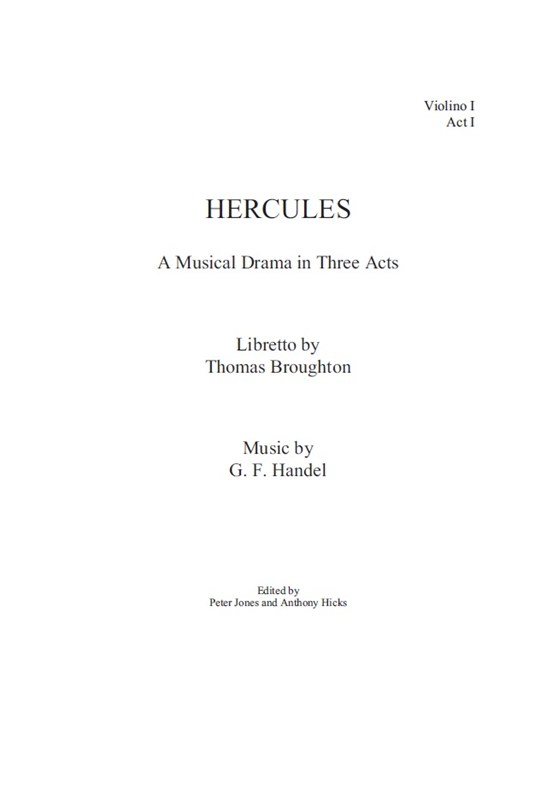 Violino I
Act I

HERCULES

A Musical Drama in Three Acts

Libretto by
Thomas Broughton

Music by
G. F. Handel

Edited by
Peter Jones and Anthony Hicks